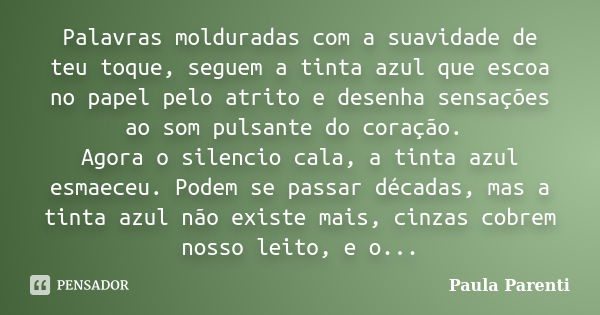 Palavras molduradas com a suavidade de teu toque, seguem a tinta azul que escoa no papel pelo atrito e desenha sensações ao som pulsante do coração.
Agora o silencio cala, a tinta azul esmaeceu. Podem se passar décadas, mas a tinta azul não existe mais, cinzas cobrem nosso leito, e o...

PENSADOR

Paula Parenti